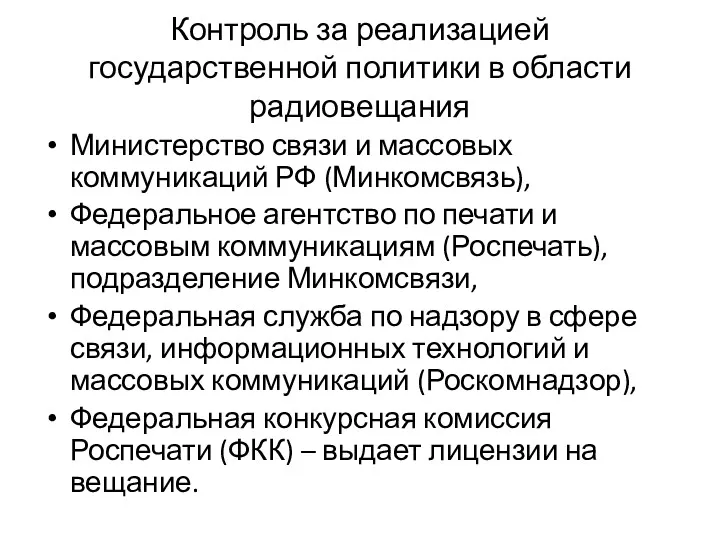 Контроль за реализацией государственной политики в области радиовещания

• Министерство связи и массовых коммуникаций РФ (Минкомсвязь),
• Федеральное агентство по печати и массовым коммуникациям (Роспечать), подразделение Минкомсвязи,
• Федеральная служба по надзору в сфере связи, информационных технологий и массовых коммуникаций (Роскомнадзор),
• Федеральная конкурсная комиссия Роспечати (ФКК) – выдает лицензии на вещание.